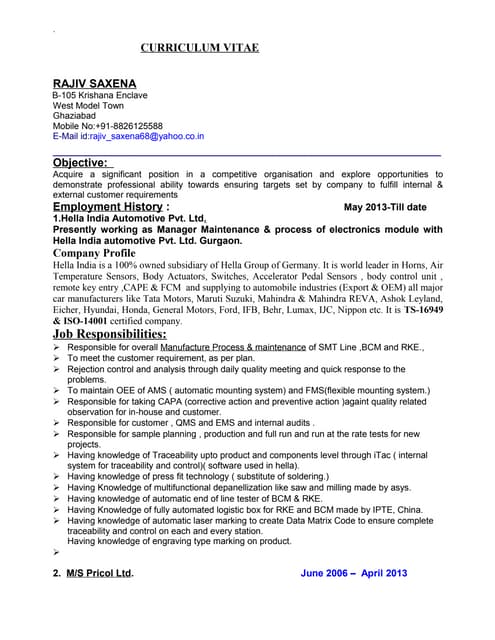 CURRICULUM VITAE

RAJIV SAXENA
B-105 Krishana Enclave
West Model Town
Ghaziabad
Mobile No:+91-8826125588
E-Mail id:rajiv_saxena68@yahoo.co.in

Objective:
Acquire a significant position in a competitive organisation and explore opportunities to demonstrate professional ability towards ensuring targets set by company to fulfill internal & external customer requirements

Employment History : May 2013-Till date
1.Hella India Automotive Pvt. Ltd.
Presently working as Manager Maintenance & process of electronics module with Hella India automotive Pvt. Ltd. Gurgaon.

Company Profile
Hella India is a 100% owned subsidiary of Hella Group of Germany. It is world leader in Horns, Air Temperature Sensors, Body Actuators, Switches, Accelerator Pedal Sensors , body control unit , remote key entry ,CAPE & FCM and supplying to automobile industries (Export & OEM) all major car manufacturers like Tata Motors, Maruti Suzuki, Mahindra & Mahindra REVA, Ashok Leyland, Eicher, Hyundai, Honda, General Motors, Ford, IFB, Behr, Lumax, IJC, Nippon etc. It is TS-16949 & ISO-14001 certified company.

Job Responsibilities:
➢ Responsible for overall Manufacture Process & maintenance of SMT Line ,BCM and RKE.,
➢ To meet the customer requirement, as per plan.
➢ Rejection control and analysis through daily quality meeting and quick response to the problems.
➢ To maintain OEE of AMS ( automatic mounting system) and FMS(flexible mounting system.)
➢ Responsible for taking CAPA (corrective action and preventive action )againt quality related observation for in-house and customer.
➢ Responsible for customer , QMS and EMS and internal audits .
➢ Responsible for sample planning , production and full run and run at the rate tests for new projects.
➢ Having knowledge of Traceability upto product and components level through iTac ( internal system for traceability and control)( software used in hella).
➢ Having knowledge of press fit technology ( substitute of soldering.)
➢ Having Knowledge of multifunctional depanellization like saw and milling made by asys.
➢ Having knowledge of automatic end of line tester of BCM & RKE.
➢ Having Knowledge of fully automated logistic box for RKE and BCM made by IPTE, China.
➢ Having knowledge of automatic laser marking to create Data Matrix Code to ensure complete traceability and control on each and every station.
Having knowledge of engraving type marking on product.
➢

2. M/S Pricol Ltd. June 2006 – April 2013